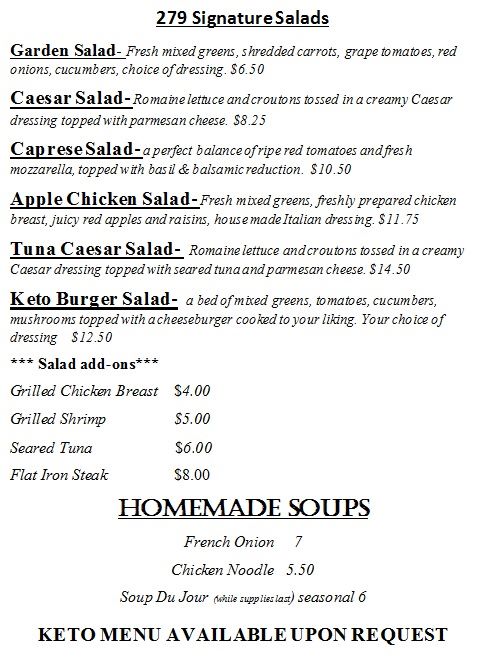 279 Signature Salads

Garden Salad- Fresh mixed greens, shredded carrots, grape tomatoes, red onions, cucumbers, choice of dressing. $6.50

Caesar Salad- Romaine lettuce and croutons tossed in a creamy Caesar dressing topped with parmesan cheese. $8.25

Caprese Salad- a perfect balance of ripe red tomatoes and fresh mozzarella, topped with basil & balsamic reduction. $10.50

Apple Chicken Salad- Fresh mixed greens, freshly prepared chicken breast, juicy red apples and raisins, house made Italian dressing. $11.75

Tuna Caesar Salad- Romaine lettuce and croutons tossed in a creamy Caesar dressing topped with seared tuna and parmesan cheese. $14.50

Keto Burger Salad- a bed of mixed greens, tomatoes, cucumbers, mushrooms topped with a cheeseburger cooked to your liking. Your choice of dressing $12.50

*** Salad add-ons***

Grilled Chicken Breast $4.00

Grilled Shrimp $5.00

Seared Tuna $6.00

Flat Iron Steak $8.00

HOMEMADE SOUPS

French Onion 7

Chicken Noodle 5.50

Soup Du Jour (while supplies last) seasonal 6

KETO MENU AVAILABLE UPON REQUEST